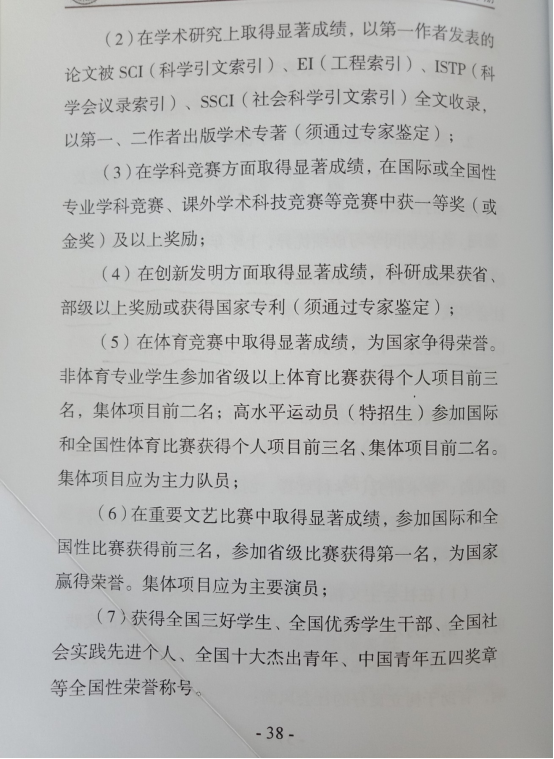 （2）在学术研究上取得显著成绩，以第一作者发表的论文被 SCI（科学引文索引）、EI（工程索引）、ISTP（科学会议录索引）、SSCI（社会科学引文索引）全文收录，以第一、二作者出版学术专著（须通过专家鉴定）；

（3）在学科竞赛方面取得显著成绩，在国际或全国性专业学科竞赛、课外学术科技竞赛等竞赛中获一等奖（或金奖）及以上奖励；

（4）在创新发明方面取得显著成绩，科研成果获省、部级以上奖励或获得国家专利（须通过专家鉴定）；

（5）在体育竞赛中取得显著成绩，为国家争得荣誉。非体育专业学生参加省级以上体育比赛获得个人项目前三名，集体项目前二名；高水平运动员（特招生）参加国际和全国性体育比赛获得个人项目前三名、集体项目前二名。集体项目应为主力队员；

（6）在重要文艺比赛中取得显著成绩，参加国际和全国性比赛获得前三名，参加省级比赛获得第一名，为国家赢得荣誉。集体项目应为主要演员；

（7）获得全国三好学生、全国优秀学生干部、全国社会实践先进个人、全国十大杰出青年、中国青年五四奖章等全国性荣誉称号。

- 38 -